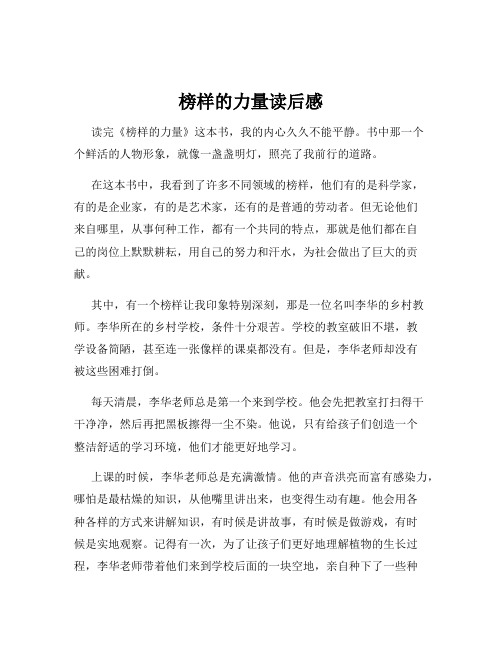 榜样的力量读后感

读完《榜样的力量》这本书，我的内心久久不能平静。书中那一个个鲜活的人物形象，就像一盏盏明灯，照亮了我前行的道路。

在这本书中，我看到了许多不同领域的榜样，他们有的是科学家，有的是企业家，有的是艺术家，还有的是普通的劳动者。但无论他们来自哪里，从事何种工作，都有一个共同的特点，那就是他们都在自己的岗位上默默耕耘，用自己的努力和汗水，为社会做出了巨大的贡献。

其中，有一个榜样让我印象特别深刻，那是一位名叫李华的乡村教师。李华所在的乡村学校，条件十分艰苦。学校的教室破旧不堪，教学设备简陋，甚至连一张像样的课桌都没有。但是，李华老师却没有被这些困难打倒。

每天清晨，李华老师总是第一个来到学校。他会先把教室打扫得干干净净，然后再把黑板擦得一尘不染。他说，只有给孩子们创造一个整洁舒适的学习环境，他们才能更好地学习。

上课的时候，李华老师总是充满激情。他的声音洪亮而富有感染力，哪怕是最枯燥的知识，从他嘴里讲出来，也变得生动有趣。他会用各种各样的方式来讲解知识，有时候是讲故事，有时候是做游戏，有时候是实地观察。记得有一次，为了让孩子们更好地理解植物的生长过程，李华老师带着他们来到学校后面的一块空地，亲自种下了一些种